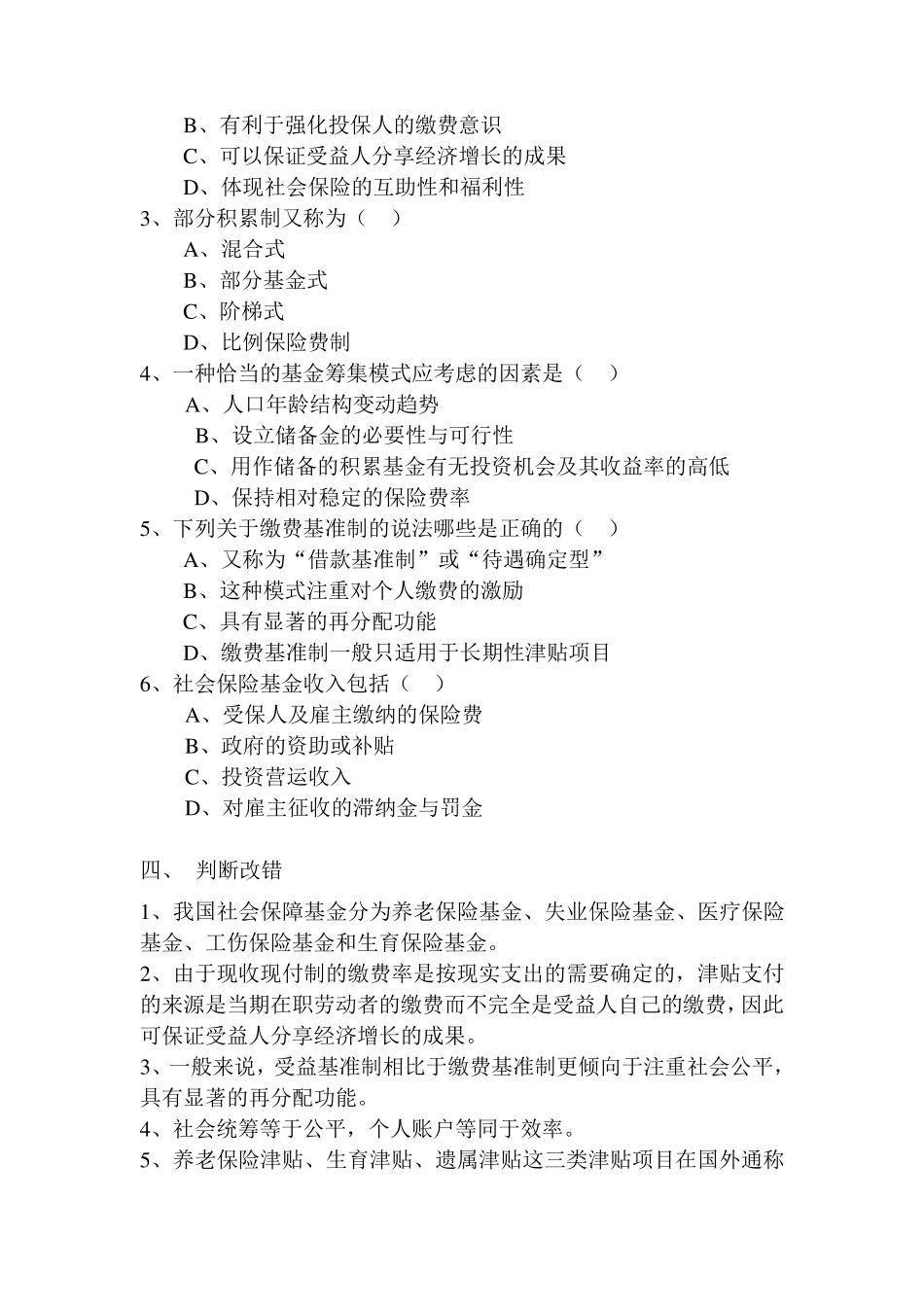 B、有利于强化投保人的缴费意识
C、可以保证受益人分享经济增长的成果
D、体现社会保险的互助性和福利性
3、部分积累制又称为（　）
A、混合式
B、部分基金式
C、阶梯式
D、比例保险费制
4、一种恰当的基金筹集模式应考虑的因素是（　）
A、人口年龄结构变动趋势
B、设立储备金的必要性与可行性
C、用作储备的积累基金有无投资机会及其收益率的高低
D、保持相对稳定的保险费率
5、下列关于缴费基准制的说法哪些是正确的（　）
A、又称为“借款基准制”或“待遇确定型”
B、这种模式注重对个人缴费的激励
C、具有显著的再分配功能
D、缴费基准制一般只适用于长期性津贴项目
6、社会保险基金收入包括（　）
A、受保人及雇主缴纳的保险费
B、政府的资助或补贴
C、投资营运收入
D、对雇主征收的滞纳金与罚金

四、 判断改错

1、我国社会保障基金分为养老保险基金、失业保险基金、医疗保险基金、工伤保险基金和生育保险基金。
2、由于现收现付制的缴费率是按现实支出的需要确定的，津贴支付的来源是当期在职劳动者的缴费而不完全是受益人自己的缴费，因此可保证受益人分享经济增长的成果。
3、一般来说，受益基准制相比于缴费基准制更倾向于注重社会公平，具有显著的再分配功能。
4、社会统筹等于公平，个人账户等同于效率。
5、养老保险津贴、生育津贴、遗属津贴这三类津贴项目在国外通称